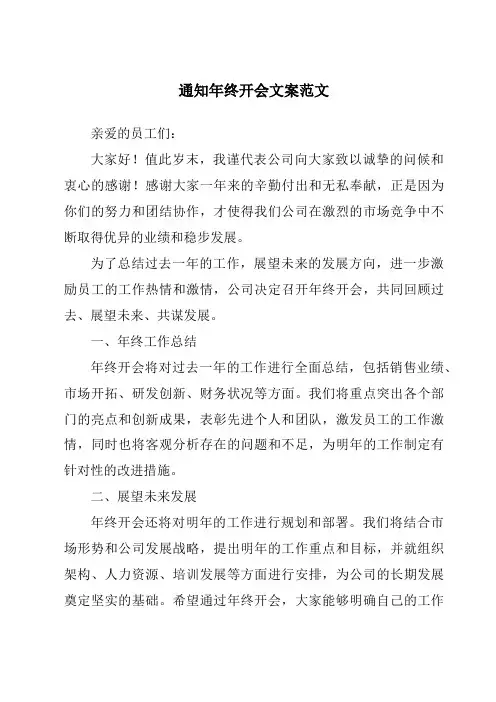 通知年终开会文案范文

亲爱的员工们：

大家好！值此岁末，我谨代表公司向大家致以诚挚的问候和衷心的感谢！感谢大家一年来的辛勤付出和无私奉献，正是因为你们的努力和团结协作，才使得我们公司在激烈的市场竞争中不断取得优异的业绩和稳步发展。

为了总结过去一年的工作，展望未来的发展方向，进一步激励员工的工作热情和激情，公司决定召开年终开会，共同回顾过去、展望未来、共谋发展。

一、年终工作总结

年终开会将对过去一年的工作进行全面总结，包括销售业绩、市场开拓、研发创新、财务状况等方面。我们将重点突出各个部门的亮点和创新成果，表彰先进个人和团队，激发员工的工作激情，同时也将客观分析存在的问题和不足，为明年的工作制定有针对性的改进措施。

二、展望未来发展

年终开会还将对明年的工作进行规划和部署。我们将结合市场形势和公司发展战略，提出明年的工作重点和目标，并就组织架构、人力资源、培训发展等方面进行安排，为公司的长期发展奠定坚实的基础。希望通过年终开会，大家能够明确自己的工作